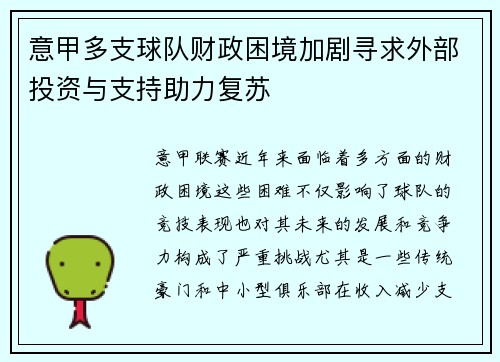 意甲多支球队财政困境加剧寻求外部投资与支持助力复苏

意甲联赛近年来面临着多方面的财政困境这些困难不仅影响了球队的竞技表现也对其未来的发展和竞争力构成了严重挑战尤其是一些传统豪门和中小型俱乐部在收入减少支